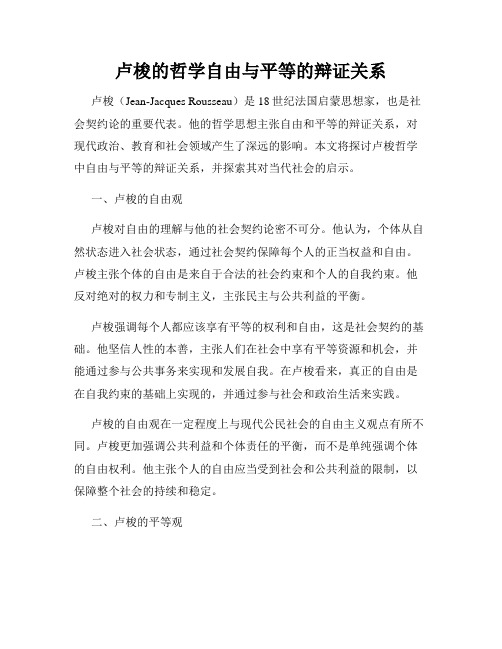 卢梭的哲学自由与平等的辩证关系

卢梭（Jean-Jacques Rousseau）是18世纪法国启蒙思想家，也是社会契约论的重要代表。他的哲学思想主张自由和平等的辩证关系，对现代政治、教育和社会领域产生了深远的影响。本文将探讨卢梭哲学中自由与平等的辩证关系，并探索其对当代社会的启示。

一、卢梭的自由观

卢梭对自由的理解与他的社会契约论密不可分。他认为，个体从自然状态进入社会状态，通过社会契约保障每个人的正当权益和自由。卢梭主张个体的自由是来自于合法的社会约束和个人的自我约束。他反对绝对的权力和专制主义，主张民主与公共利益的平衡。

卢梭强调每个人都应该享有平等的权利和自由，这是社会契约的基础。他坚信人性的本善，主张人们在社会中享有平等资源和机会，并能通过参与公共事务来实现和发展自我。在卢梭看来，真正的自由是在自我约束的基础上实现的，并通过参与社会和政治生活来实践。

卢梭的自由观在一定程度上与现代公民社会的自由主义观点有所不同。卢梭更加强调公共利益和个体责任的平衡，而不是单纯强调个体的自由权利。他主张个人的自由应当受到社会和公共利益的限制，以保障整个社会的持续和稳定。

二、卢梭的平等观